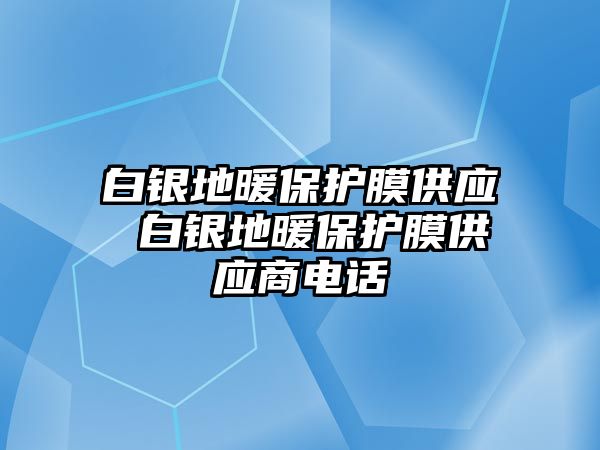 白银地暖保护膜供应 白银地暖保护膜供应商电话